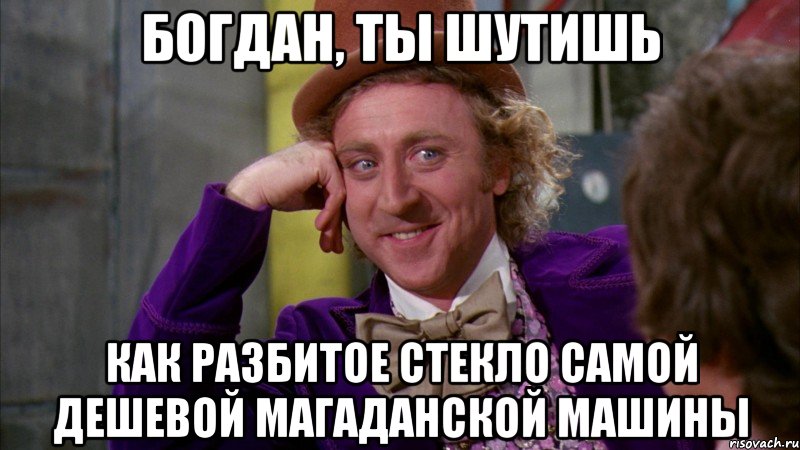 БОГДАН, ТЫ ШУТИШЬ

КАК РАЗБИТОЕ СТЕКЛО САМОЙ ДЕШЕВОЙ МАГАДАНСКОЙ МАШИНЫ

risovach.ru